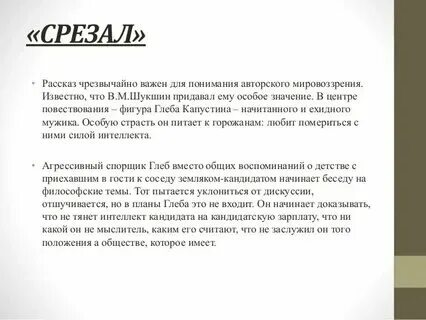 «СРЕЗАЛ»

• Рассказ чрезвычайно важен для понимания авторского мировоззрения. Известно, что В.М.Шукшин придавал ему особое значение. В центре повествования – фигура Глеба Капустина – начитанного и ехидного мужика. Особую страсть он питает к горожанам: любит помериться с ними силой интеллекта.

• Агрессивный спорщик Глеб вместо общих воспоминаний о детстве с приехавшим в гости к соседу земляком-кандидатом начинает беседу на философские темы. Тот пытается уклониться от дискуссии, отшучивается, но в планы Глеба это не входит. Он начинает доказывать, что не тянет интеллект кандидата на кандидатскую зарплату, что ни какой он не мыслитель, каким его считают, что не заслужил он того положения а обществе, которое имеет.